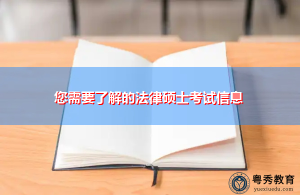 您需要了解的法律硕士考试信息

粤秀教育
yuexiuedu.com